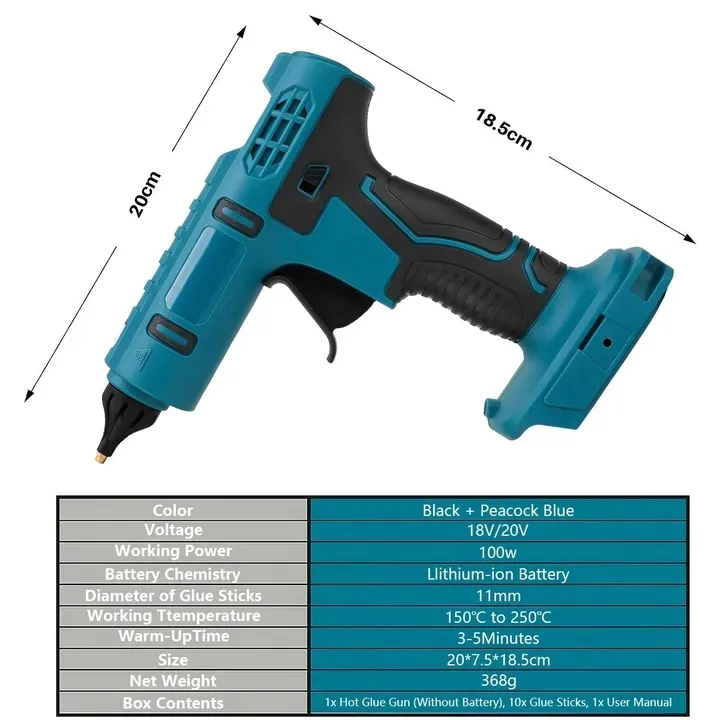 20cm

18.5cm

| Color | Black + Peacock Blue |
|---|---|
| Voltage | 18V/20V |
| Working Power | 100w |
| Battery Chemistry | Llithium-ion Battery |
| Diameter of Glue Sticks | 11mm |
| Working Ttemperature | 150℃ to 250℃ |
| Warm-UpTime | 3-5Minutes |
| Size | 20*7.5*18.5cm |
| Net Weight | 368g |
| Box Contents | 1x Hot Glue Gun (Without Battery), 10x Glue Sticks, 1x User Manual |